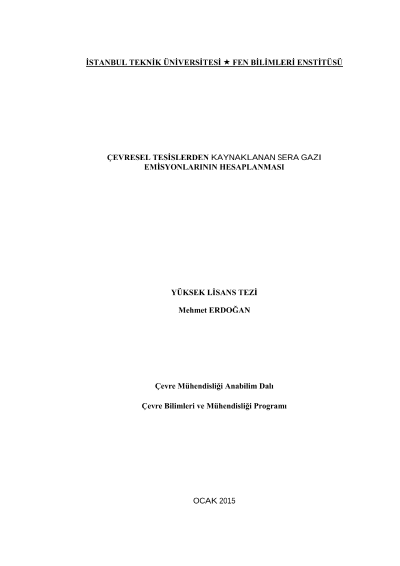 İSTANBUL TEKNİK ÜNİVERSİTESİ ★ FEN BİLİMLERİ ENSTİTÜSÜ

ÇEVRESEL TESİSLERDEN KAYNAKLANAN SERA GAZI
EMİSYONLARININ HESAPLANMASI

YÜKSEK LİSANS TEZİ

Mehmet ERDOĞAN

Çevre Mühendisliği Anabilim Dalı

Çevre Bilimleri ve Mühendisliği Programı

OCAK 2015